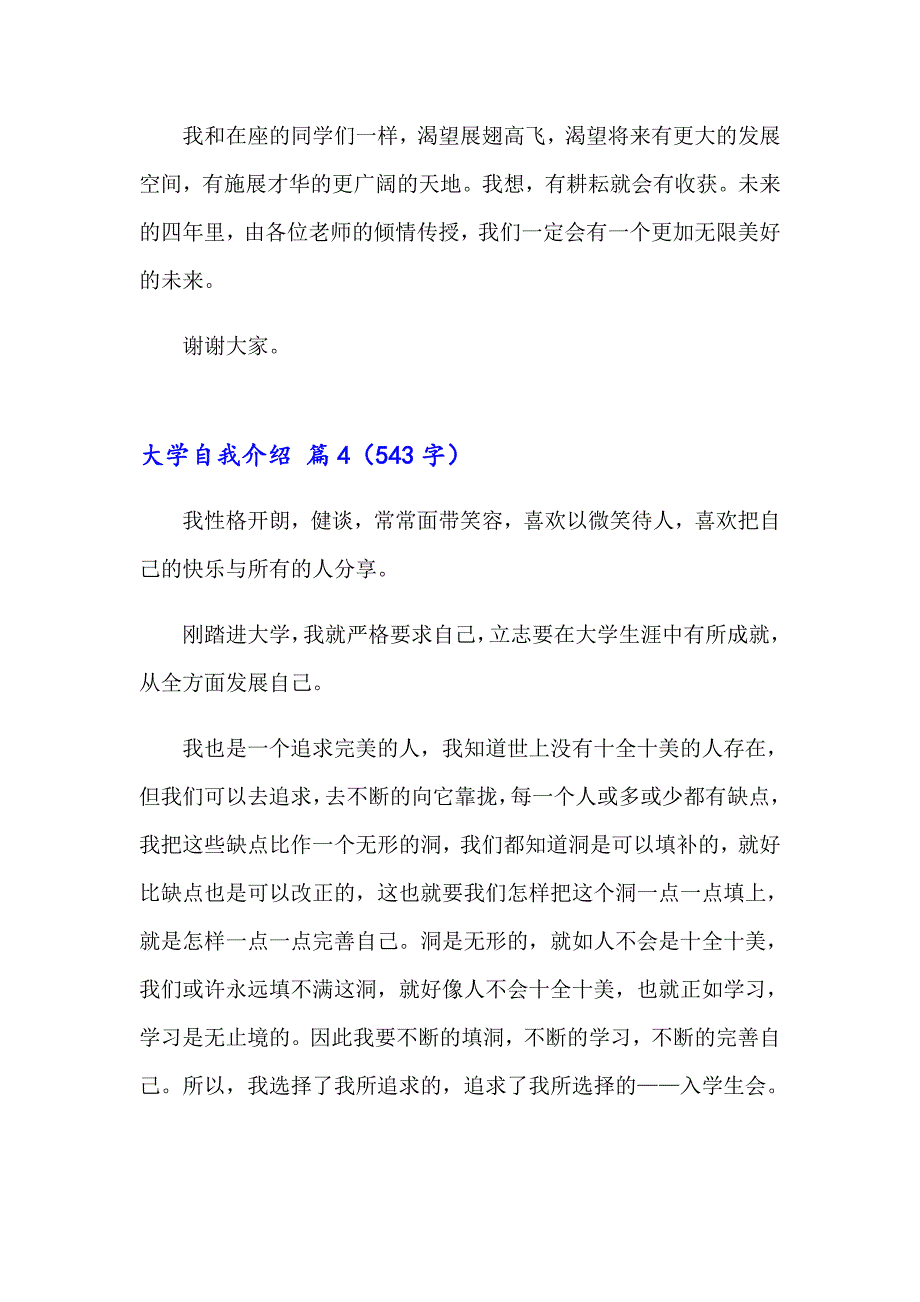 我和在座的同学们一样，渴望展翅高飞，渴望将来有更大的发展空间，有施展才华的更广阔的天地。我想，有耕耘就会有收获。未来的四年里，由各位老师的倾情传授，我们一定会有一个更加无限美好的未来。

谢谢大家。

大学自我介绍 篇4（543字）

我性格开朗，健谈，常常面带笑容，喜欢以微笑待人，喜欢把自己的快乐与所有的人分享。

刚踏进大学，我就严格要求自己，立志要在大学生涯中有所成就，从全方面发展自己。

我也是一个追求完美的人，我知道世上没有十全十美的人存在，但我们可以去追求，去不断的向它靠拢，每一个人或多或少都有缺点，我把这些缺点比作一个无形的洞，我们都知道洞是可以填补的，就好比缺点也是可以改正的，这也就要我们怎样把这个洞一点一点填上，就是怎样一点一点完善自己。洞是无形的，就如人不会是十全十美，我们或许永远填不满这洞，就好像人不会十全十美，也就正如学习，学习是无止境的。因此我要不断的填洞，不断的学习，不断的完善自己。所以，我选择了我所追求的，追求了我所选择的——入学生会。